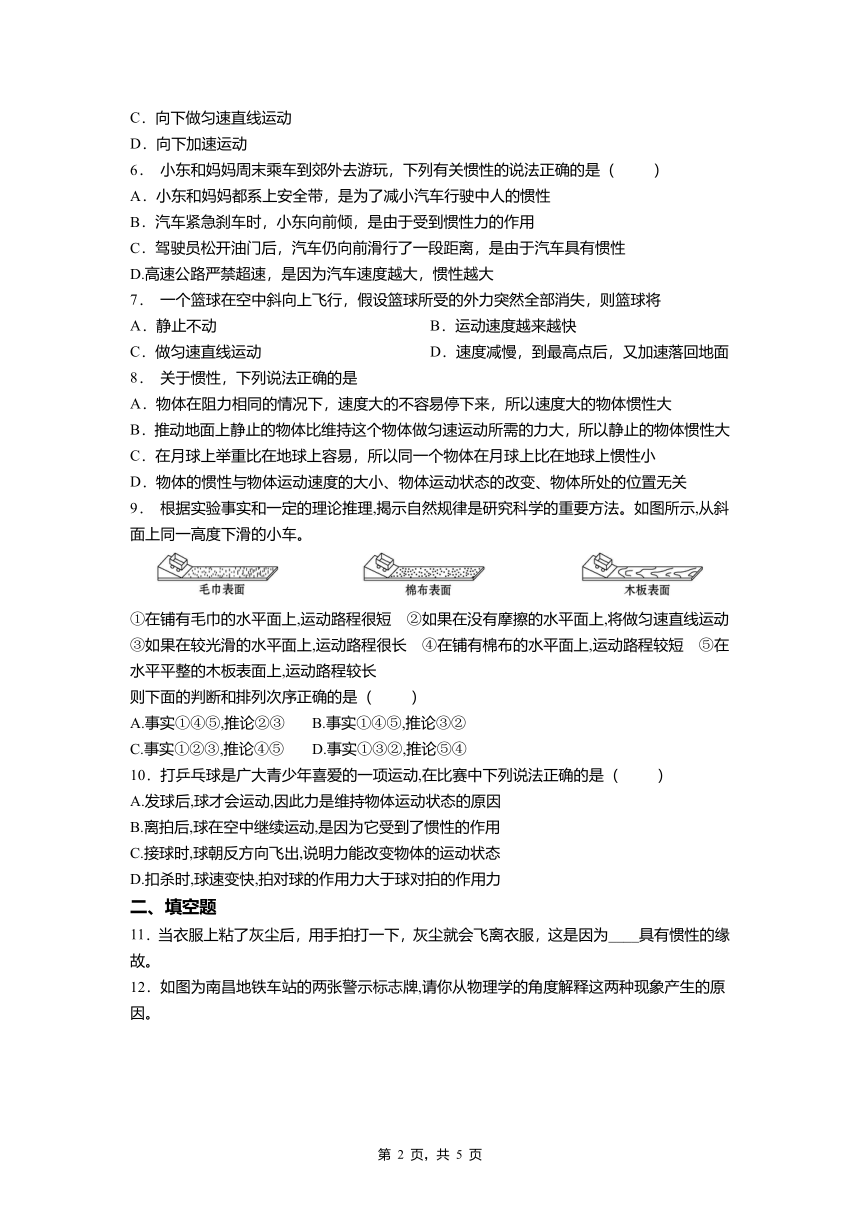 C．向下做匀速直线运动
D．向下加速运动
6． 小东和妈妈周末乘车到郊外去游玩，下列有关惯性的说法正确的是（　　）
A．小东和妈妈都系上安全带，是为了减小汽车行驶中人的惯性
B．汽车紧急刹车时，小东向前倾，是由于受到惯性力的作用
C．驾驶员松开油门后，汽车仍向前滑行了一段距离，是由于汽车具有惯性
D.高速公路严禁超速，是因为汽车速度越大，惯性越大
7． 一个篮球在空中斜向上飞行，假设篮球所受的外力突然全部消失，则篮球将
A．静止不动
B．运动速度越来越快
C．做匀速直线运动
D．速度减慢，到最高点后，又加速落回地面
8． 关于惯性，下列说法正确的是
A．物体在阻力相同的情况下，速度大的不容易停下来，所以速度大的物体惯性大
B．推动地面上静止的物体比维持这个物体做匀速运动所需的力大，所以静止的物体惯性大
C．在月球上举重比在地球上容易，所以同一个物体在月球上比在地球上惯性小
D．物体的惯性与物体运动速度的大小、物体运动状态的改变、物体所处的位置无关
9． 根据实验事实和一定的理论推理,揭示自然规律是研究科学的重要方法。如图所示,从斜面上同一高度下滑的小车。

毛巾表面　　棉布表面　　木板表面

①在铺有毛巾的水平面上,运动路程很短　②如果在没有摩擦的水平面上,将做匀速直线运动　③如果在较光滑的水平面上,运动路程很长　④在铺有棉布的水平面上,运动路程较短　⑤在水平平整的木板表面上,运动路程较长
则下面的判断和排列次序正确的是（　　）
A.事实①④⑤,推论②③　　B.事实①④⑤,推论③②
C.事实①②③,推论④⑤　　D.事实①③②,推论⑤④
10．打乒乓球是广大青少年喜爱的一项运动,在比赛中下列说法正确的是（　　）
A.发球后,球才会运动,因此力是维持物体运动状态的原因
B.离拍后,球在空中继续运动,是因为它受到了惯性的作用
C.接球时,球朝反方向飞出,说明力能改变物体的运动状态
D.扣杀时,球速变快,拍对球的作用力大于球对拍的作用力
二、填空题
11．当衣服上粘了灰尘后，用手拍打一下，灰尘就会飞离衣服，这是因为____具有惯性的缘故。
12．如图为南昌地铁车站的两张警示标志牌,请你从物理学的角度解释这两种现象产生的原因。

第 2 页，共 5 页